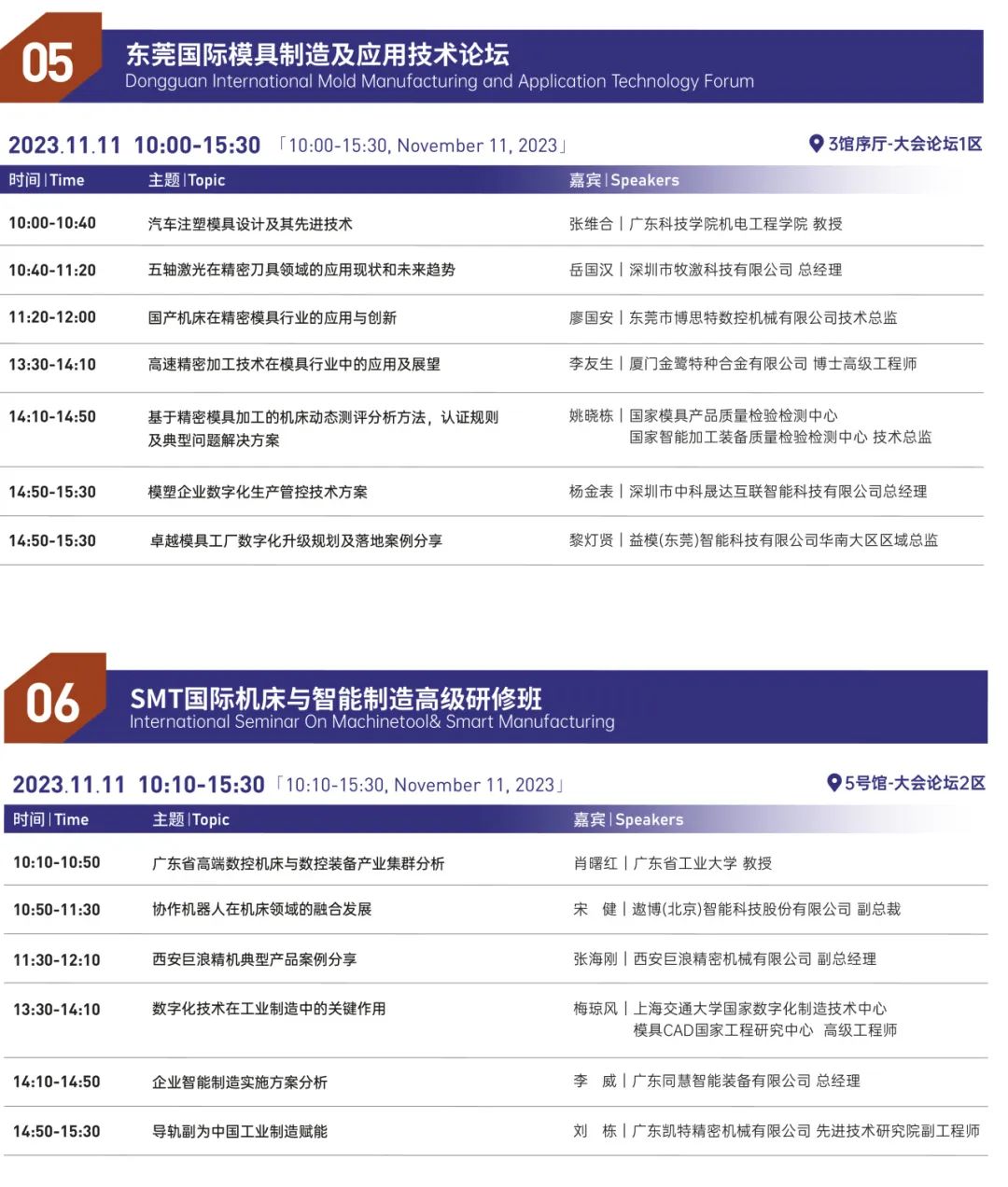 05
东莞国际模具制造及应用技术论坛
Dongguan International Mold Manufacturing and Application Technology Forum

2023.11.11 10:00-15:30 「10:00-15:30, November 11, 2023」 3馆序厅-大会论坛1区

| 时间 \| Time | 主题 \| Topic | 嘉宾 \| Speakers |
|---|---|---|
| 10:00-10:40 | 汽车注塑模具设计及其先进技术 | 张维合 \| 广东科技学院机电工程学院 教授 |
| 10:40-11:20 | 五轴激光在精密刀具领域的应用现状和未来趋势 | 岳国汉 \| 深圳市牧激科技有限公司 总经理 |
| 11:20-12:00 | 国产机床在精密模具行业的应用与创新 | 廖国安 \| 东莞市博思特数控机械有限公司技术总监 |
| 13:30-14:10 | 高速精密加工技术在模具行业中的应用及展望 | 李友生 \| 厦门金鹭特种合金有限公司 博士高级工程师 |
| 14:10-14:50 | 基于精密模具加工的机床动态测评分析方法，认证规则及典型问题解决方案 | 姚晓栋 \| 国家模具产品质量检验检测中心 国家智能加工装备质量检验检测中心 技术总监 |
| 14:50-15:30 | 模塑企业数字化生产管控技术方案 | 杨金表 \| 深圳市中科晟达互联智能科技有限公司总经理 |
| 14:50-15:30 | 卓越模具工厂数字化升级规划及落地案例分享 | 黎灯贤 \| 益模(东莞)智能科技有限公司华南大区区域总监 |

06
SMT国际机床与智能制造高级研修班
International Seminar On Machinetool& Smart Manufacturing

2023.11.11 10:10-15:30 「10:10-15:30, November 11, 2023」 5号馆-大会论坛2区

| 时间 \| Time | 主题 \| Topic | 嘉宾 \| Speakers |
|---|---|---|
| 10:10-10:50 | 广东省高端数控机床与数控装备产业集群分析 | 肖曙红 \| 广东省工业大学 教授 |
| 10:50-11:30 | 协作机器人在机床领域的融合发展 | 宋 健 \| 遨博(北京)智能科技股份有限公司 副总裁 |
| 11:30-12:10 | 西安巨浪精机典型产品案例分享 | 张海刚 \| 西安巨浪精密机械有限公司 副总经理 |
| 13:30-14:10 | 数字化技术在工业制造中的关键作用 | 梅琼风 \| 上海交通大学国家数字化制造技术中心 模具CAD国家工程研究中心 高级工程师 |
| 14:10-14:50 | 企业智能制造实施方案分析 | 李 威 \| 广东同慧智能装备有限公司 总经理 |
| 14:50-15:30 | 导轨副为中国工业制造赋能 | 刘 栋 \| 广东凯特精密机械有限公司 先进技术研究院副工程师 |